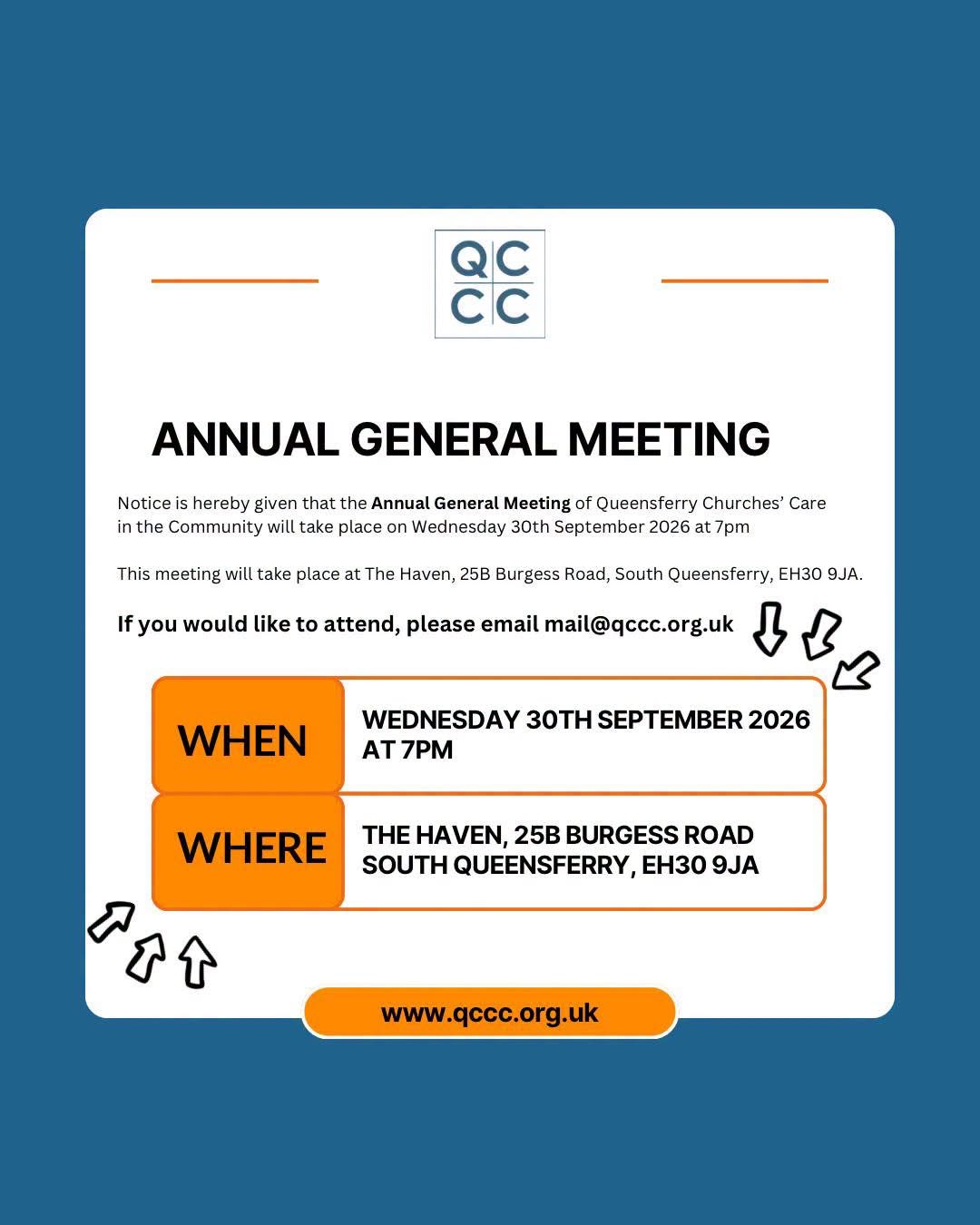 QC
CC

ANNUAL GENERAL MEETING

Notice is hereby given that the Annual General Meeting of Queensferry Churches' Care in the Community will take place on Wednesday 30th September 2026 at 7pm

This meeting will take place at The Haven, 25B Burgess Road, South Queensferry, EH30 9JA.

If you would like to attend, please email mail@qccc.org.uk

WHEN
WEDNESDAY 30TH SEPTEMBER 2026
AT 7PM

WHERE
THE HAVEN, 25B BURGESS ROAD
SOUTH QUEENSFERRY, EH30 9JA

www.qccc.org.uk